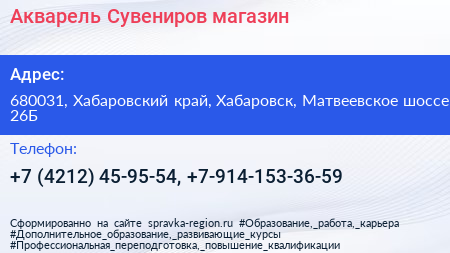 Акварель Сувениров магазин

Адрес:

680031, Хабаровский край, Хабаровск, Матвеевское шоссе 26Б

Телефон:

+7 (4212) 45-95-54, +7-914-153-36-59

Сформированно на сайте spravka-region.ru #Образование,_работа,_карьера #Дополнительное_образование,_развивающие_курсы #Профессиональная_переподготовка,_повышение_квалификации